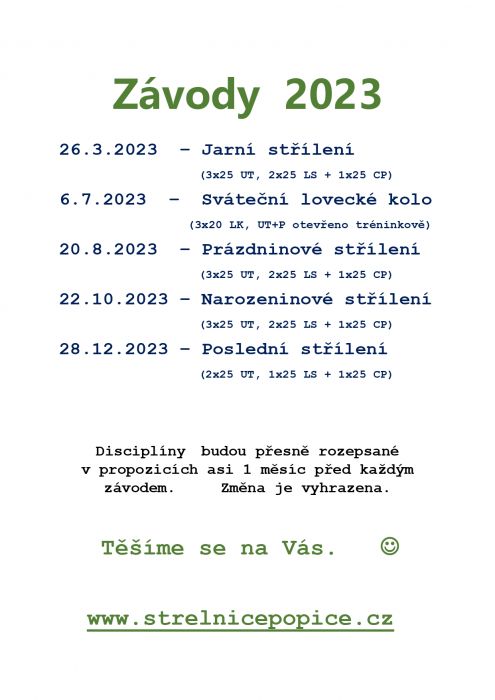 Závody 2023

26.3.2023 – Jarní střílení
(3x25 UT, 2x25 LS + 1x25 CP)

6.7.2023 – Sváteční lovecké kolo
(3x20 LK, UT+P otevřeno tréninkově)

20.8.2023 – Prázdninové střílení
(3x25 UT, 2x25 LS + 1x25 CP)

22.10.2023 – Narozeninové střílení
(3x25 UT, 2x25 LS + 1x25 CP)

28.12.2023 – Poslední střílení
(2x25 UT, 1x25 LS + 1x25 CP)

Disciplíny budou přesně rozepsané v propozicích asi 1 měsíc před každým závodem. Změna je vyhrazena.

Těšíme se na Vás. ☺

www.strelnicepopice.cz